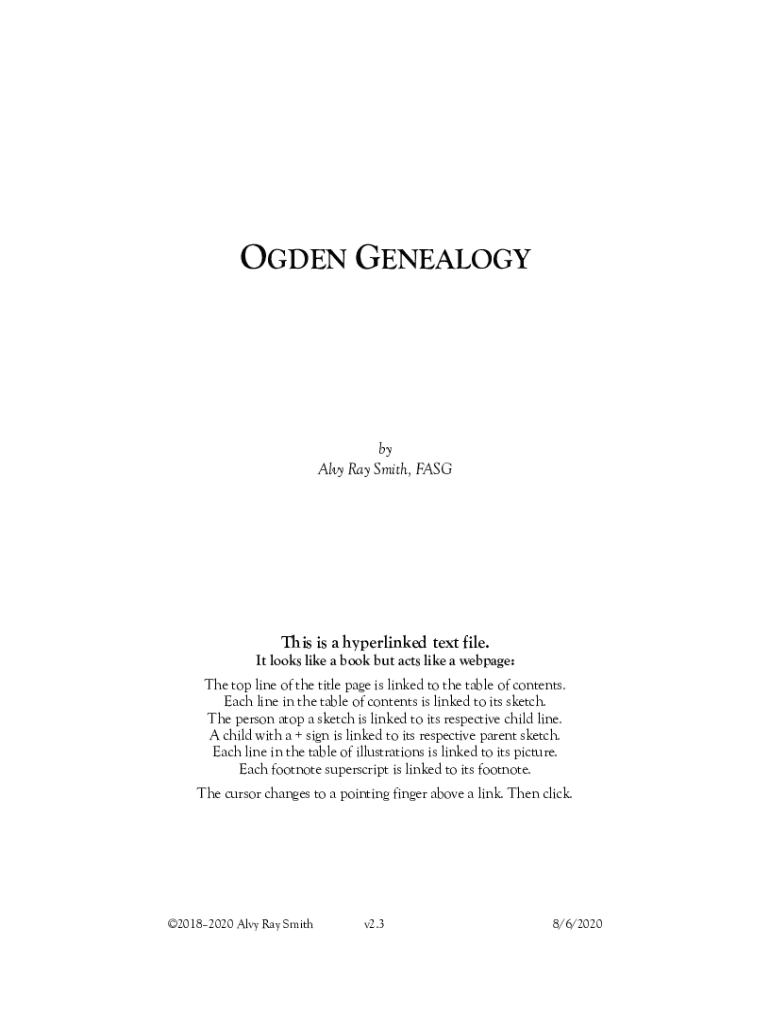 OGDEN GENEALOGY

by
Alvy Ray Smith, FASG

This is a hyperlinked text file.
It looks like a book but acts like a webpage:

The top line of the title page is linked to the table of contents.
Each line in the table of contents is linked to its sketch.
The person atop a sketch is linked to its respective child line.
A child with a + sign is linked to its respective parent sketch.
Each line in the table of illustrations is linked to its picture.
Each footnote superscript is linked to its footnote.

The cursor changes to a pointing finger above a link. Then click.

©2018–2020 Alvy Ray Smith v2.3 8/6/2020